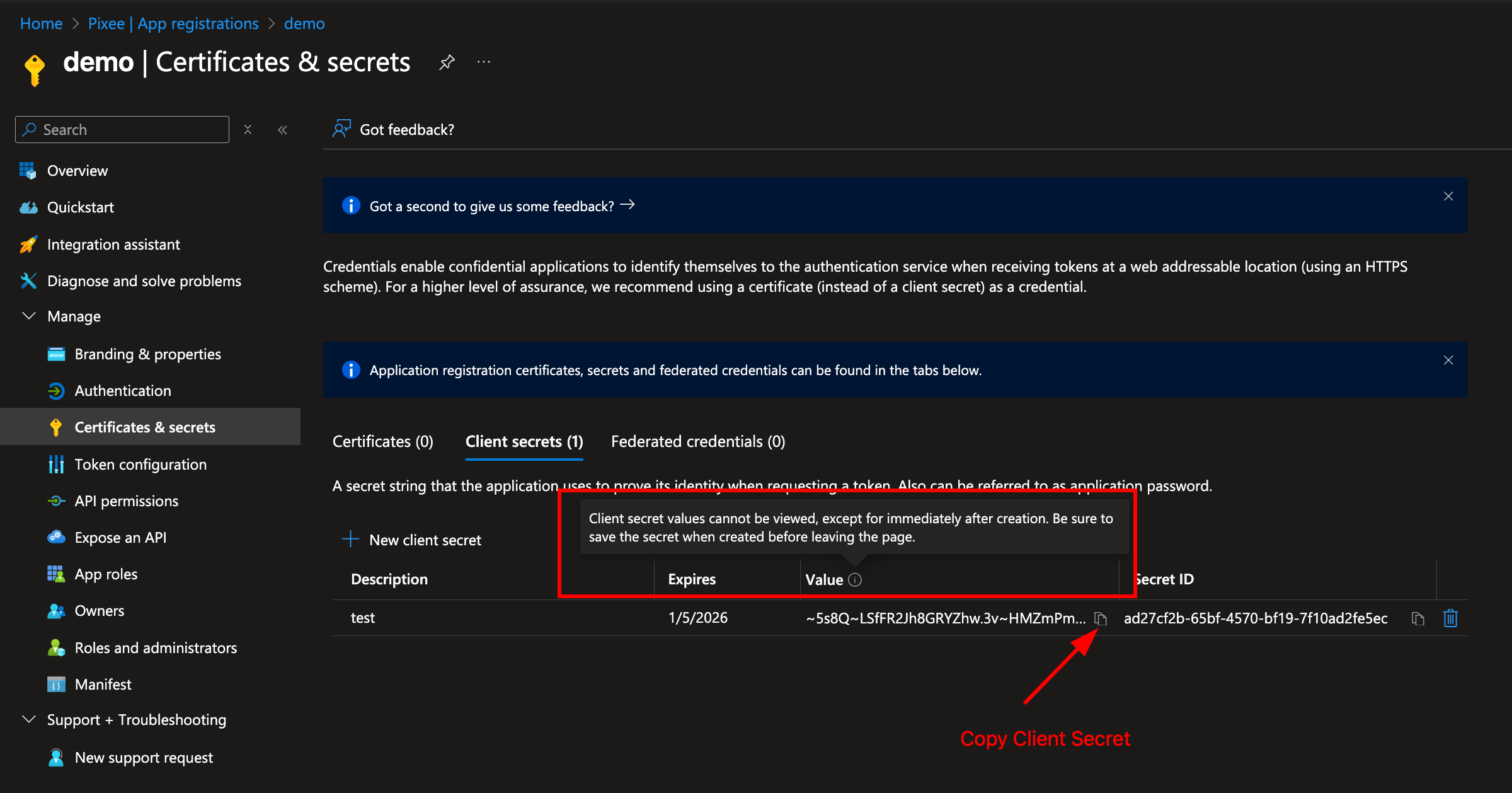 Home > Pixee | App registrations > demo

demo | Certificates & secrets

Search

Overview
Quickstart
Integration assistant
Diagnose and solve problems
Manage
Branding & properties
Authentication
Certificates & secrets
Token configuration
API permissions
Expose an API
App roles
Owners
Roles and administrators
Manifest
Support + Troubleshooting
New support request

Got feedback?

Got a second to give us some feedback? →

Credentials enable confidential applications to identify themselves to the authentication service when receiving tokens at a web addressable location (using an HTTPS scheme). For a higher level of assurance, we recommend using a certificate (instead of a client secret) as a credential.

Application registration certificates, secrets and federated credentials can be found in the tabs below.

Certificates (0) Client secrets (1) Federated credentials (0)

A secret string that the application uses to prove its identity when requesting a token. Also can be referred to as application password.

Client secret values cannot be viewed, except for immediately after creation. Be sure to save the secret when created before leaving the page.

New client secret

| Description | Expires | Value | Secret ID |
|---|---|---|---|
| test | 1/5/2026 | ~5s8Q~LSfFR2Jh8GRYZhw.3v~HMZmPm... | ad27cf2b-65bf-4570-bf19-7f10ad2fe5ec |

Copy Client Secret